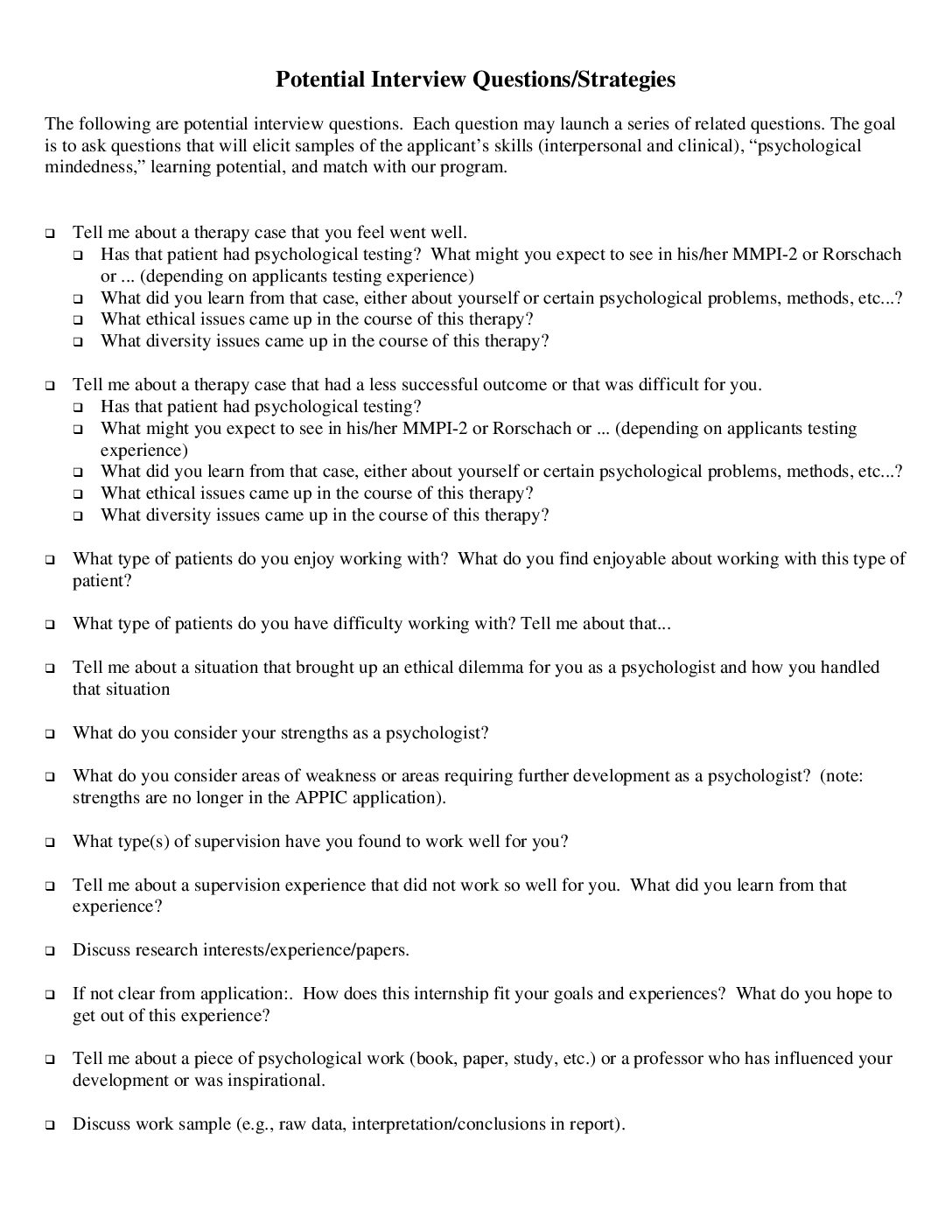 Potential Interview Questions/Strategies

The following are potential interview questions. Each question may launch a series of related questions. The goal is to ask questions that will elicit samples of the applicant's skills (interpersonal and clinical), "psychological mindedness," learning potential, and match with our program.

❑ Tell me about a therapy case that you feel went well.
  ❑ Has that patient had psychological testing? What might you expect to see in his/her MMPI-2 or Rorschach or ... (depending on applicants testing experience)
  ❑ What did you learn from that case, either about yourself or certain psychological problems, methods, etc...?
  ❑ What ethical issues came up in the course of this therapy?
  ❑ What diversity issues came up in the course of this therapy?

❑ Tell me about a therapy case that had a less successful outcome or that was difficult for you.
  ❑ Has that patient had psychological testing?
  ❑ What might you expect to see in his/her MMPI-2 or Rorschach or ... (depending on applicants testing experience)
  ❑ What did you learn from that case, either about yourself or certain psychological problems, methods, etc...?
  ❑ What ethical issues came up in the course of this therapy?
  ❑ What diversity issues came up in the course of this therapy?

❑ What type of patients do you enjoy working with? What do you find enjoyable about working with this type of patient?

❑ What type of patients do you have difficulty working with? Tell me about that...

❑ Tell me about a situation that brought up an ethical dilemma for you as a psychologist and how you handled that situation

❑ What do you consider your strengths as a psychologist?

❑ What do you consider areas of weakness or areas requiring further development as a psychologist? (note: strengths are no longer in the APPIC application).

❑ What type(s) of supervision have you found to work well for you?

❑ Tell me about a supervision experience that did not work so well for you. What did you learn from that experience?

❑ Discuss research interests/experience/papers.

❑ If not clear from application:. How does this internship fit your goals and experiences? What do you hope to get out of this experience?

❑ Tell me about a piece of psychological work (book, paper, study, etc.) or a professor who has influenced your development or was inspirational.

❑ Discuss work sample (e.g., raw data, interpretation/conclusions in report).